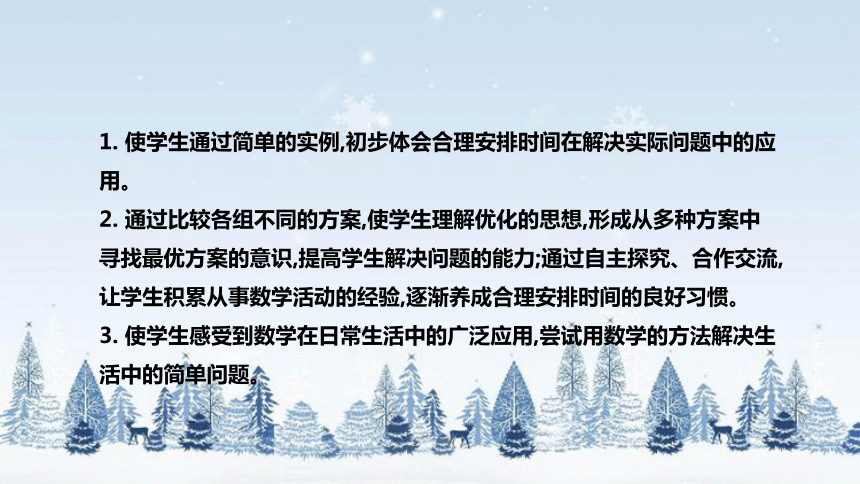 1. 使学生通过简单的实例,初步体会合理安排时间在解决实际问题中的应用。

2. 通过比较各组不同的方案,使学生理解优化的思想,形成从多种方案中寻找最优方案的意识,提高学生解决问题的能力;通过自主探究、合作交流,让学生积累从事数学活动的经验,逐渐养成合理安排时间的良好习惯。

3. 使学生感受到数学在日常生活中的广泛应用,尝试用数学的方法解决生活中的简单问题。